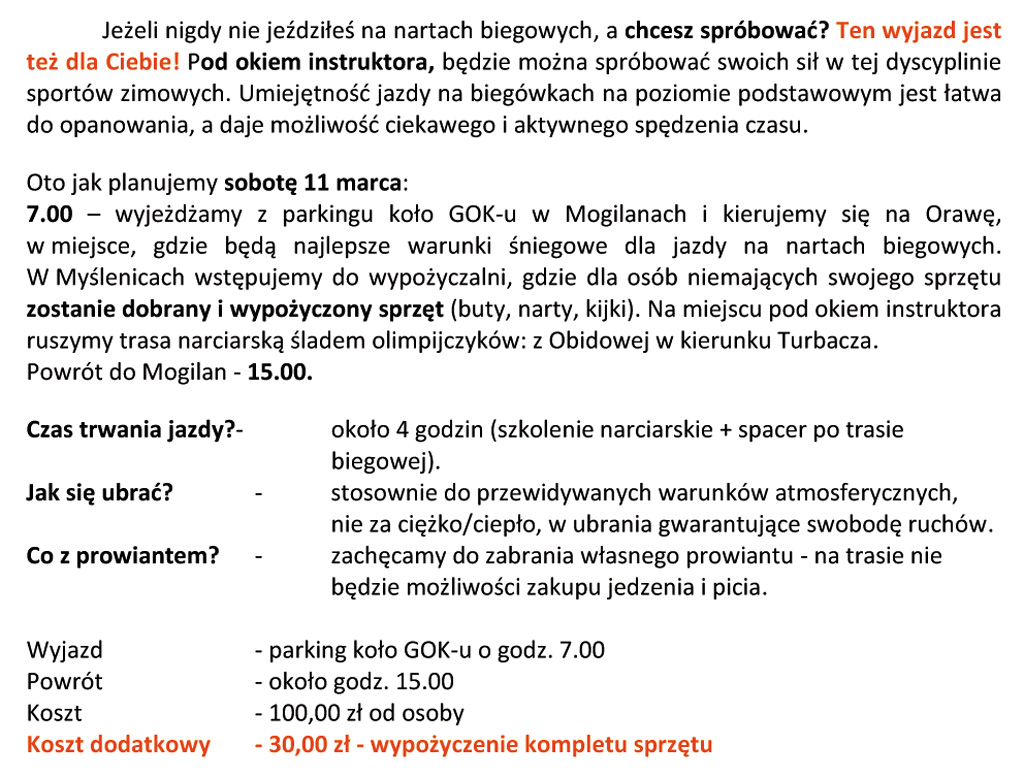 Jeżeli nigdy nie jeździłeś na nartach biegowych, a chcesz spróbować? Ten wyjazd jest też dla Ciebie! Pod okiem instruktora, będzie można spróbować swoich sił w tej dyscyplinie sportów zimowych. Umiejętność jazdy na biegówkach na poziomie podstawowym jest łatwa do opanowania, a daje możliwość ciekawego i aktywnego spędzenia czasu.

Oto jak planujemy sobotę 11 marca:
7.00 – wyjeżdżamy z parkingu koło GOK-u w Mogilanach i kierujemy się na Orawę, w miejsce, gdzie będą najlepsze warunki śniegowe dla jazdy na nartach biegowych. W Myślenicach wstępujemy do wypożyczalni, gdzie dla osób niemających swojego sprzętu zostanie dobrany i wypożyczony sprzęt (buty, narty, kijki). Na miejscu pod okiem instruktora ruszymy trasa narciarską śladem olimpijczyków: z Obidowej w kierunku Turbacza.
Powrót do Mogilan - 15.00.

Czas trwania jazdy?- około 4 godzin (szkolenie narciarskie + spacer po trasie biegowej).
Jak się ubrać? - stosownie do przewidywanych warunków atmosferycznych, nie za ciężko/ciepło, w ubrania gwarantujące swobodę ruchów.
Co z prowiantem? - zachęcamy do zabrania własnego prowiantu - na trasie nie będzie możliwości zakupu jedzenia i picia.

Wyjazd - parking koło GOK-u o godz. 7.00
Powrót - około godz. 15.00
Koszt - 100,00 zł od osoby
Koszt dodatkowy - 30,00 zł - wypożyczenie kompletu sprzętu